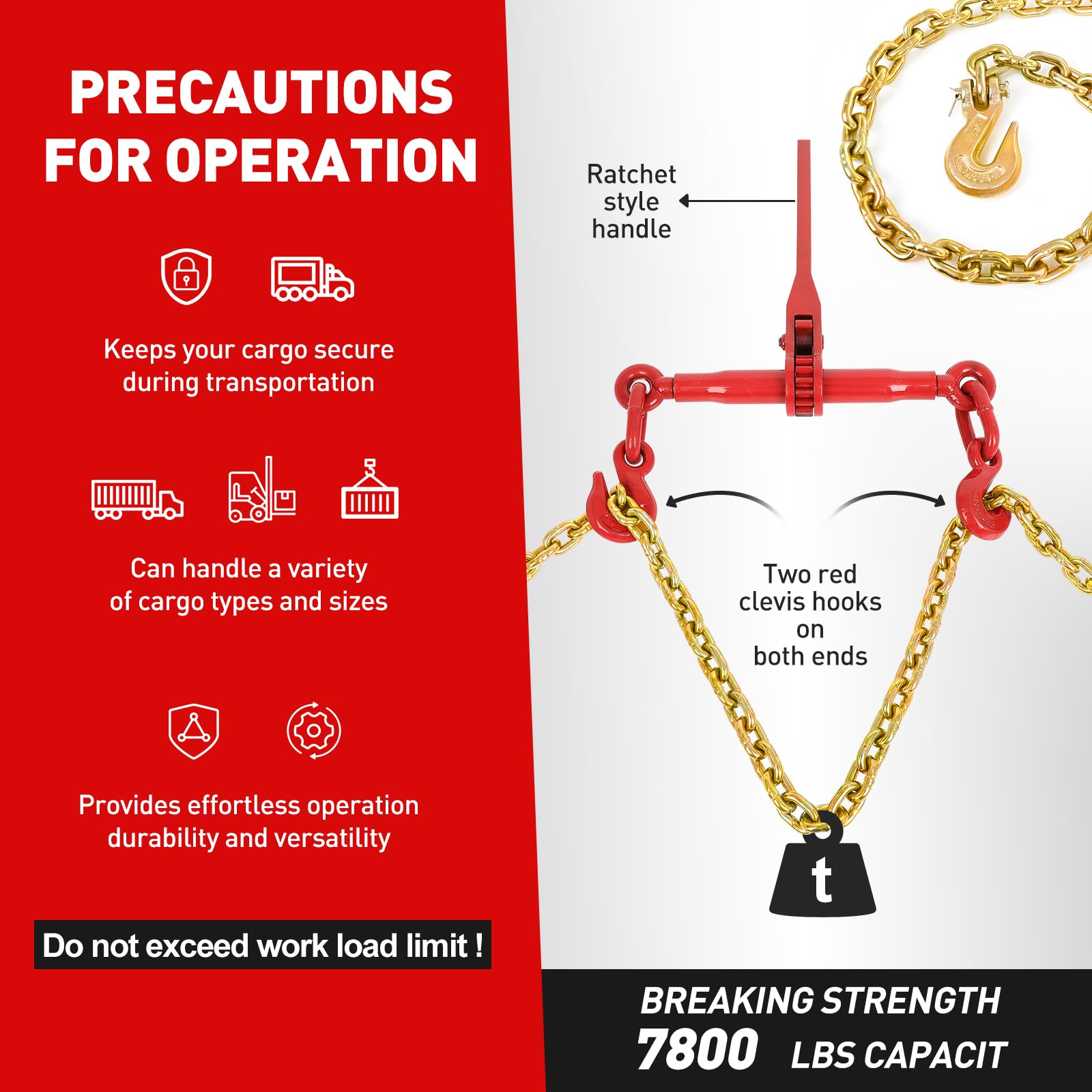 PRECAUTIONS FOR OPERATION

Keeps your cargo secure during transportation

Can handle a variety of cargo types and sizes

Provides effortless operation durability and versatility

Do not exceed work load limit !

Ratchet style handle

Two red clevis hooks on both ends

t

BREAKING STRENGTH
7800 LBS CAPACIT